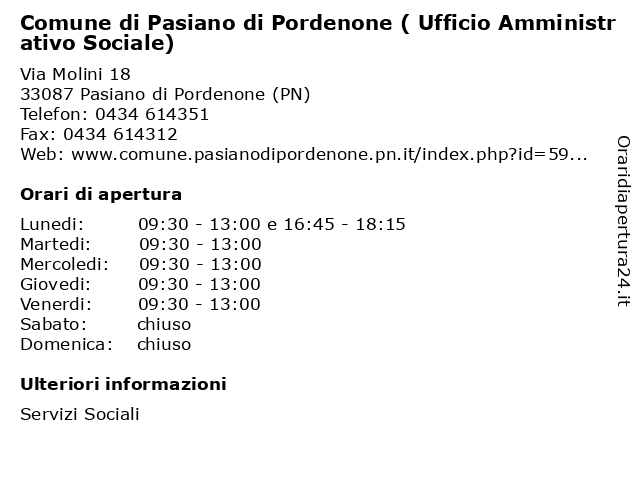 Comune di Pasiano di Pordenone ( Ufficio Amministrativo Sociale)

Via Molini 18
33087 Pasiano di Pordenone (PN)
Telefon: 0434 614351
Fax: 0434 614312
Web: www.comune.pasianodipordenone.pn.it/index.php?id=59...

Orari di apertura

| | |
|---|---|
| Lunedi: | 09:30 - 13:00 e 16:45 - 18:15 |
| Martedi: | 09:30 - 13:00 |
| Mercoledi: | 09:30 - 13:00 |
| Giovedi: | 09:30 - 13:00 |
| Venerdi: | 09:30 - 13:00 |
| Sabato: | chiuso |
| Domenica: | chiuso |

Ulteriori informazioni

Servizi Sociali

Oraridiapertura24.it